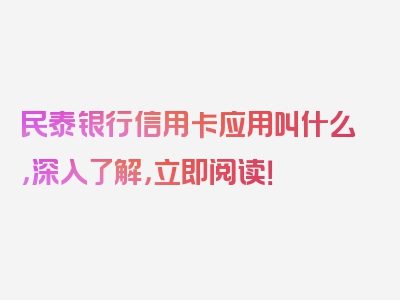 民泰银行信用卡应用叫什么,深入了解,立即阅读!